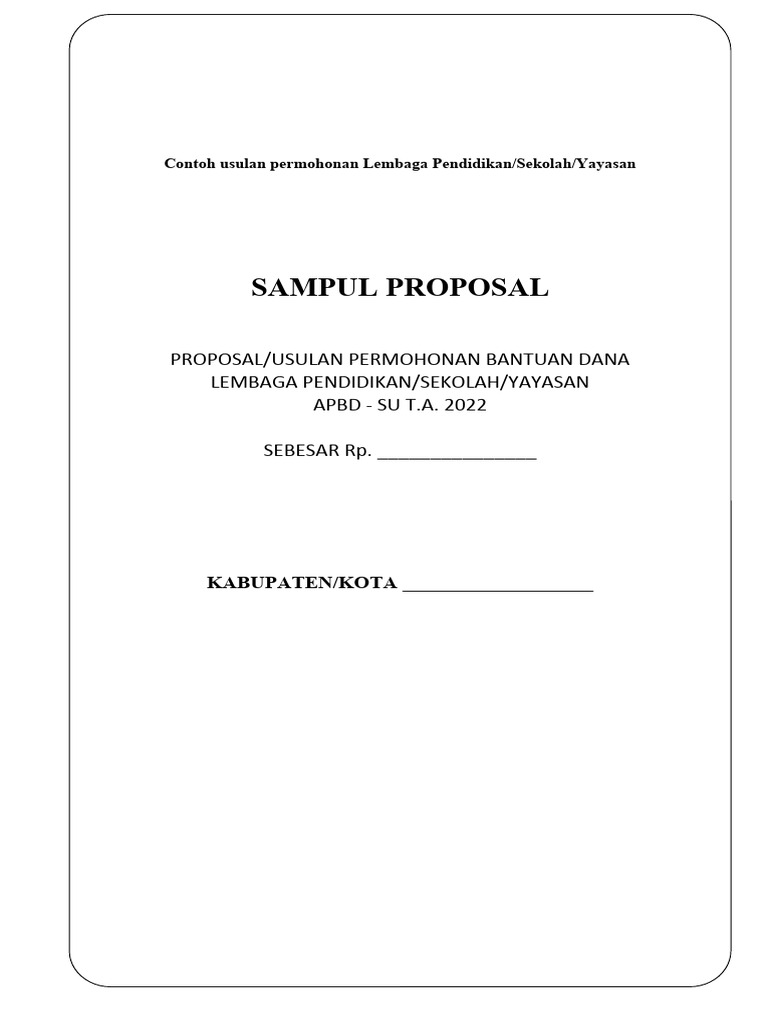 Contoh usulan permohonan Lembaga Pendidikan/Sekolah/Yayasan

SAMPUL PROPOSAL

PROPOSAL/USULAN PERMOHONAN BANTUAN DANA
LEMBAGA PENDIDIKAN/SEKOLAH/YAYASAN
APBD - SU T.A. 2022

SEBESAR Rp. ________________

KABUPATEN/KOTA ____________________